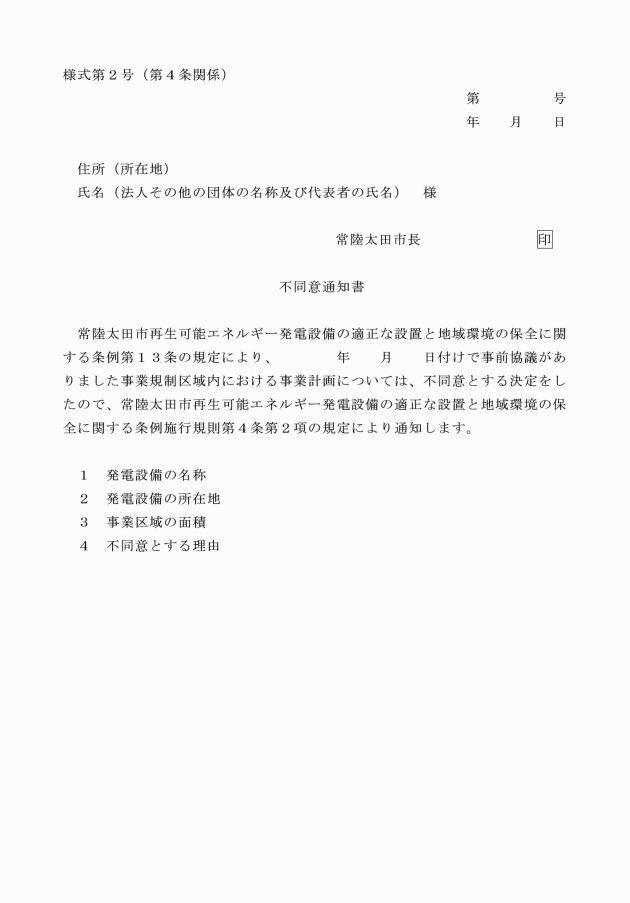 様式第２号（第４条関係）

第　　　号
年　月　日

住所（所在地）
氏名（法人その他の団体の名称及び代表者の氏名）　様

常陸太田市長　　　　　印

不同意通知書

常陸太田市再生可能エネルギー発電設備の適正な設置と地域環境の保全に関する条例第１３条の規定により、　　年　月　日付けで事前協議がありました事業規制区域内における事業計画については、不同意とする決定をしたので、常陸太田市再生可能エネルギー発電設備の適正な設置と地域環境の保全に関する条例施行規則第４条第２項の規定により通知します。

１　発電設備の名称
２　発電設備の所在地
３　事業区域の面積
４　不同意とする理由